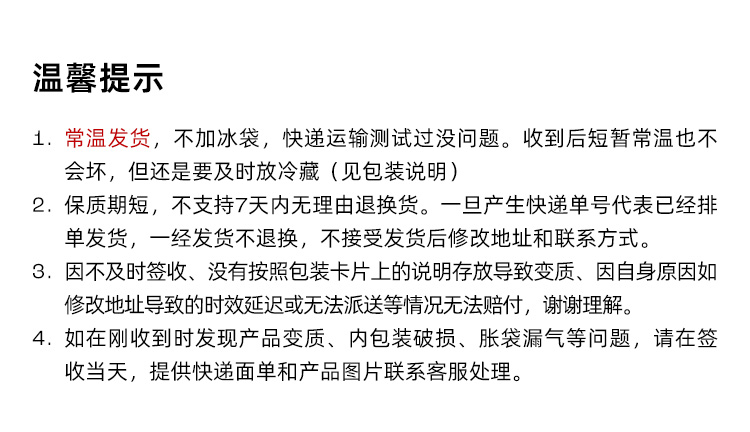 温馨提示

1.常温发货，不加冰袋，快递运输测试过没问题。收到后短暂常温也不会坏，但还是要及时放冷藏（见包装说明）

2.保质期短，不支持7天内无理由退换货。一旦产生快递单号代表已经排单发货，一经发货不退换，不接受发货后修改地址和联系方式。

3.因不及时签收、没有按照包装卡片上的说明存放导致变质、因自身原因如修改地址导致的时效延迟或无法派送等情况无法赔付，谢谢理解。

4.如在刚收到时发现产品变质、内包装破损、胀袋漏气等问题，请在签收当天，提供快递面单和产品图片联系客服处理。